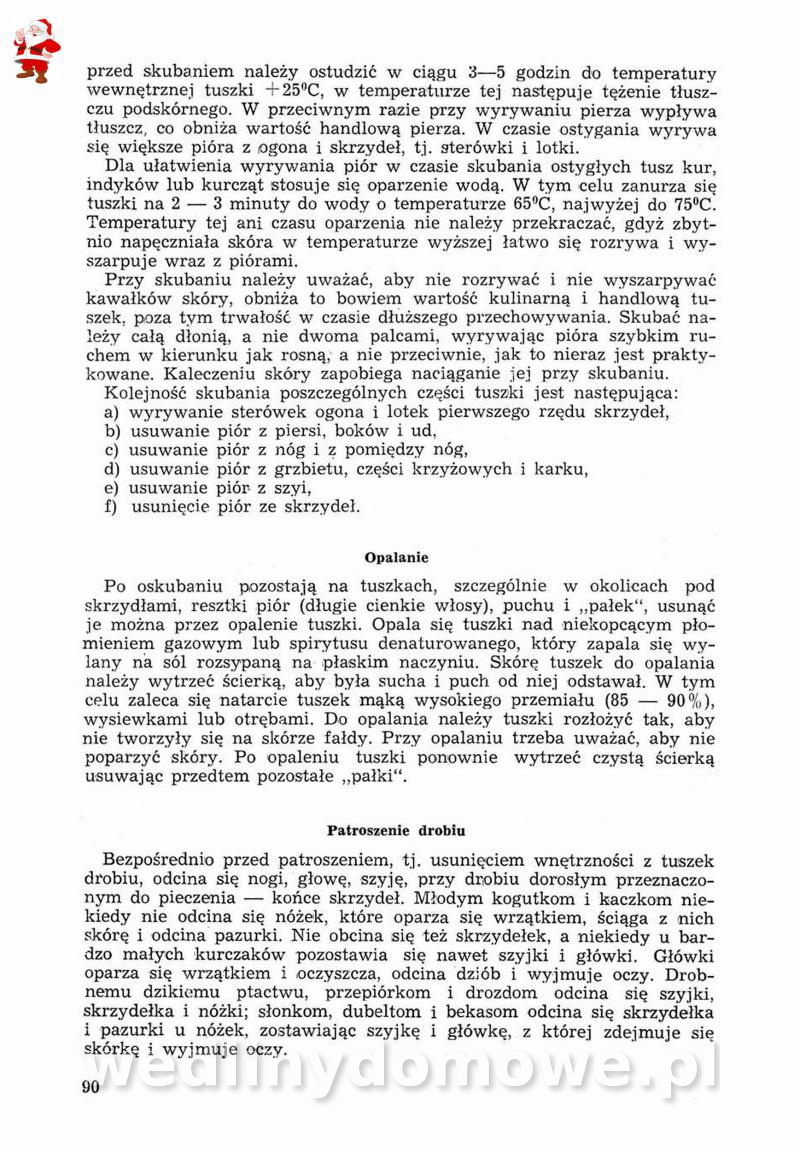 przed skubaniem należy ostudzić w ciągu 3—5 godzin do temperatury wewnętrznej tuszki $+25^0$C, w temperaturze tej następuje tężenie tłuszczu podskórnego. W przeciwnym razie przy wyrywaniu pierza wypływa tłuszcz, co obniża wartość handlową pierza. W czasie ostygania wyrywa się większe pióra z ogona i skrzydeł, tj. sterówki i lotki.

Dla ułatwienia wyrywania piór w czasie skubania ostygłych tusz kur, indyków lub kurcząt stosuje się oparzenie wodą. W tym celu zanurza się tuszki na 2 — 3 minuty do wody o temperaturze $65^0$C, najwyżej do $75^0$C. Temperatury tej ani czasu oparzenia nie należy przekraczać, gdyż zbytnio napęczniała skóra w temperaturze wyższej łatwo się rozrywa i wyszarpuje wraz z piórami.

Przy skubaniu należy uważać, aby nie rozrywać i nie wyszarpywać kawałków skóry, obniża to bowiem wartość kulinarną i handlową tuszek, poza tym trwałość w czasie dłuższego przechowywania. Skubać należy całą dłonią, a nie dwoma palcami, wyrywając pióra szybkim ruchem w kierunku jak rosną, a nie przeciwnie, jak to nieraz jest praktykowane. Kaleczeniu skóry zapobiega naciąganie jej przy skubaniu.

Kolejność skubania poszczególnych części tuszki jest następująca:
a) wyrywanie sterówek ogona i lotek pierwszego rzędu skrzydeł,
b) usuwanie piór z piersi, boków i ud,
c) usuwanie piór z nóg i z pomiędzy nóg,
d) usuwanie piór z grzbietu, części krzyżowych i karku,
e) usuwanie piór z szyi,
f) usunięcie piór ze skrzydeł.

Opalanie

Po oskubaniu pozostają na tuszkach, szczególnie w okolicach pod skrzydłami, resztki piór (długie cienkie włosy), puchu i „pałek", usunąć je można przez opalenie tuszki. Opala się tuszki nad niekopcącym płomieniem gazowym lub spirytusu denaturowanego, który zapala się wylany na sól rozsypaną na płaskim naczyniu. Skórę tuszek do opalania należy wytrzeć ścierką, aby była sucha i puch od niej odstawał. W tym celu zaleca się natarcie tuszek mąką wysokiego przemiału (85 — 90%), wysiewkami lub otrębami. Do opalania należy tuszki rozłożyć tak, aby nie tworzyły się na skórze fałdy. Przy opalaniu trzeba uważać, aby nie poparzyć skóry. Po opaleniu tuszki ponownie wytrzeć czystą ścierką usuwając przedtem pozostałe „pałki".

Patroszenie drobiu

Bezpośrednio przed patroszeniem, tj. usunięciem wnętrzności z tuszek drobiu, odcina się nogi, głowę, szyję, przy drobiu dorosłym przeznaczonym do pieczenia — końce skrzydeł. Młodym kogutkom i kaczkom niekiedy nie odcina się nóżek, które oparza się wrzątkiem, ściąga z nich skórę i odcina pazurki. Nie obcina się też skrzydełek, a niekiedy u bardzo małych kurczaków pozostawia się nawet szyjki i główki. Główki oparza się wrzątkiem i oczyszcza, odcina dziób i wyjmuje oczy. Drobnemu dzikiemu ptactwu, przepiórkom i drozdom odcina się szyjki, skrzydełka i nóżki; słonkom, dubeltom i bekasom odcina się skrzydełka i pazurki u nóżek, zostawiając szyjkę i główkę, z której zdejmuje się skórkę i wyjmuje oczy.

90

wedlinydomowe.pl